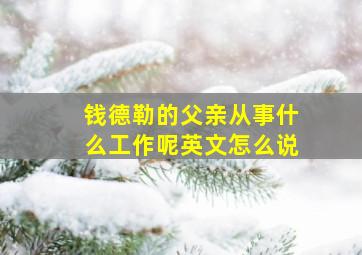 钱德勒的父亲从事什么工作呢英文怎么说